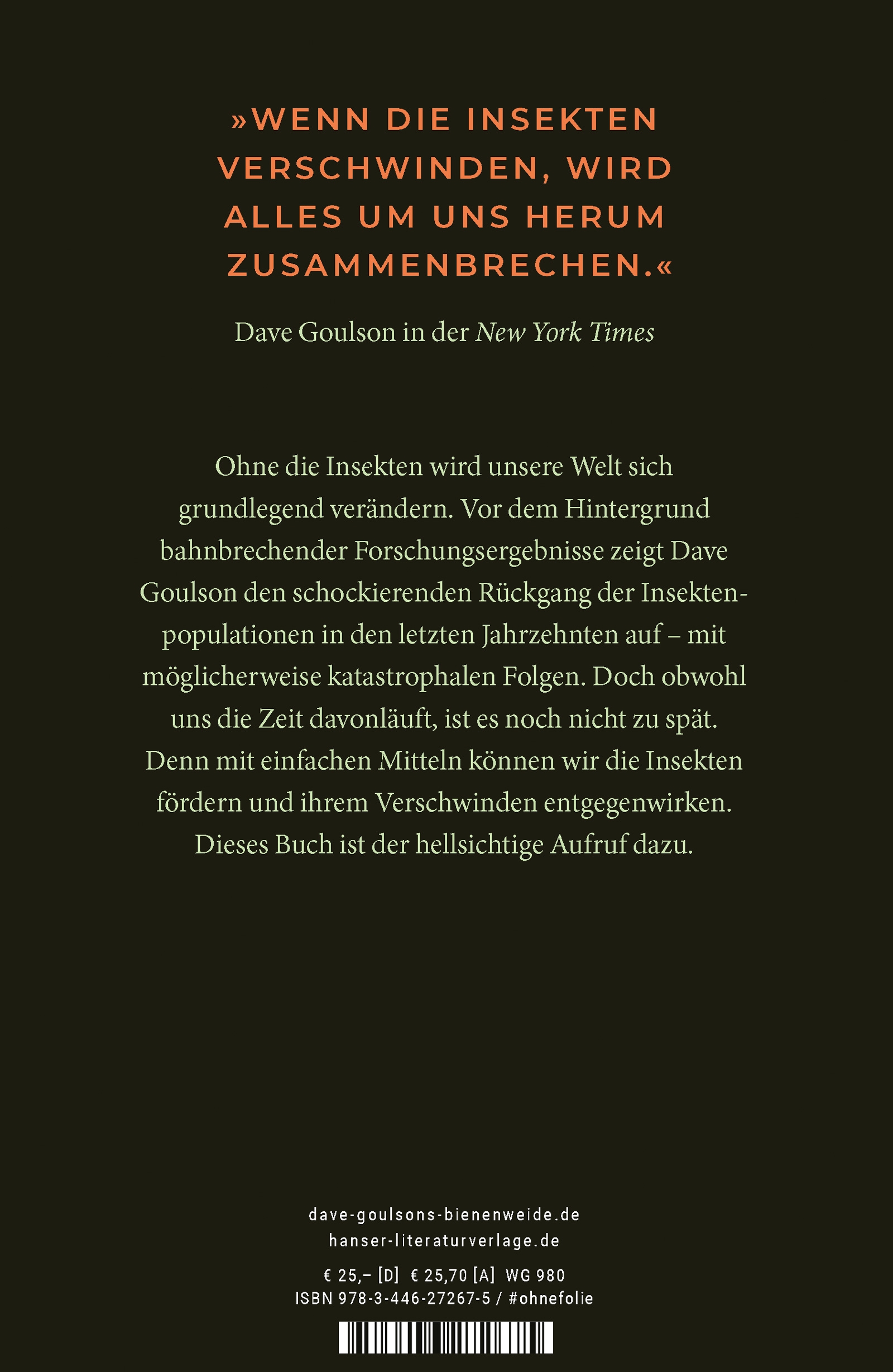 »WENN DIE INSEKTEN VERSCHWINDEN, WIRD ALLES UM UNS HERUM ZUSAMMENBRECHEN.«

Dave Goulson in der New York Times

Ohne die Insekten wird unsere Welt sich grundlegend verändern. Vor dem Hintergrund bahnbrechender Forschungsergebnisse zeigt Dave Goulson den schockierenden Rückgang der Insektenpopulationen in den letzten Jahrzehnten auf – mit möglicherweise katastrophalen Folgen. Doch obwohl uns die Zeit davonläuft, ist es noch nicht zu spät. Denn mit einfachen Mitteln können wir die Insekten fördern und ihrem Verschwinden entgegenwirken. Dieses Buch ist der hellsichtige Aufruf dazu.

dave-goulsons-bienenweide.de
hanser-literaturverlage.de

€ 25,– [D] € 25,70 [A] WG 980
ISBN 978-3-446-27267-5 / #ohnefolie